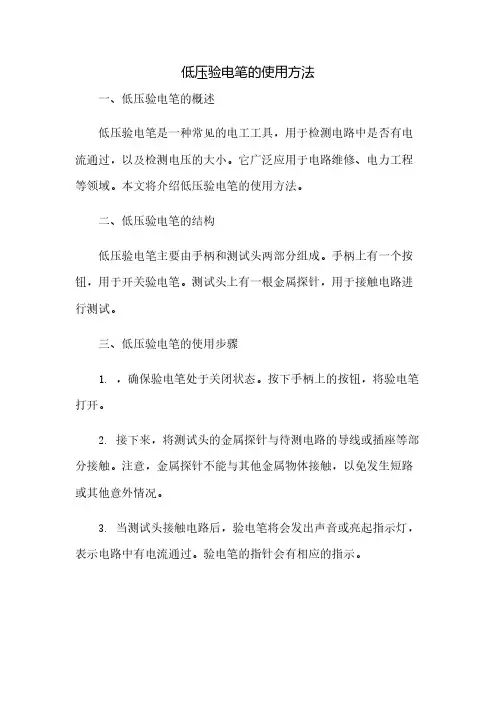 低压验电笔的使用方法

一、低压验电笔的概述

低压验电笔是一种常见的电工工具，用于检测电路中是否有电流通过，以及检测电压的大小。它广泛应用于电路维修、电力工程等领域。本文将介绍低压验电笔的使用方法。

二、低压验电笔的结构

低压验电笔主要由手柄和测试头两部分组成。手柄上有一个按钮，用于开关验电笔。测试头上有一根金属探针，用于接触电路进行测试。

三、低压验电笔的使用步骤

1. ，确保验电笔处于关闭状态。按下手柄上的按钮，将验电笔打开。

2. 接下来，将测试头的金属探针与待测电路的导线或插座等部分接触。注意，金属探针不能与其他金属物体接触，以免发生短路或其他意外情况。

3. 当测试头接触电路后，验电笔将会发出声音或亮起指示灯，表示电路中有电流通过。验电笔的指针会有相应的指示。